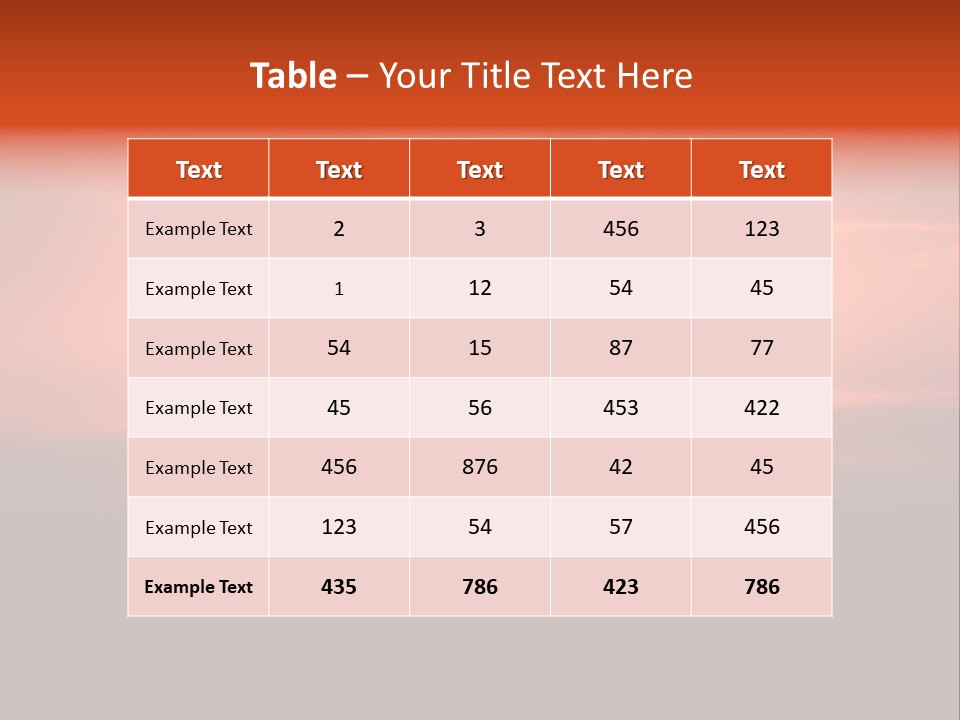 Table – Your Title Text Here

| Text | Text | Text | Text | Text |
|---|---|---|---|---|
| Example Text | 2 | 3 | 456 | 123 |
| Example Text | 1 | 12 | 54 | 45 |
| Example Text | 54 | 15 | 87 | 77 |
| Example Text | 45 | 56 | 453 | 422 |
| Example Text | 456 | 876 | 42 | 45 |
| Example Text | 123 | 54 | 57 | 456 |
| Example Text | 435 | 786 | 423 | 786 |